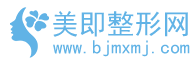 美即整形网
www.bjmxmj.com